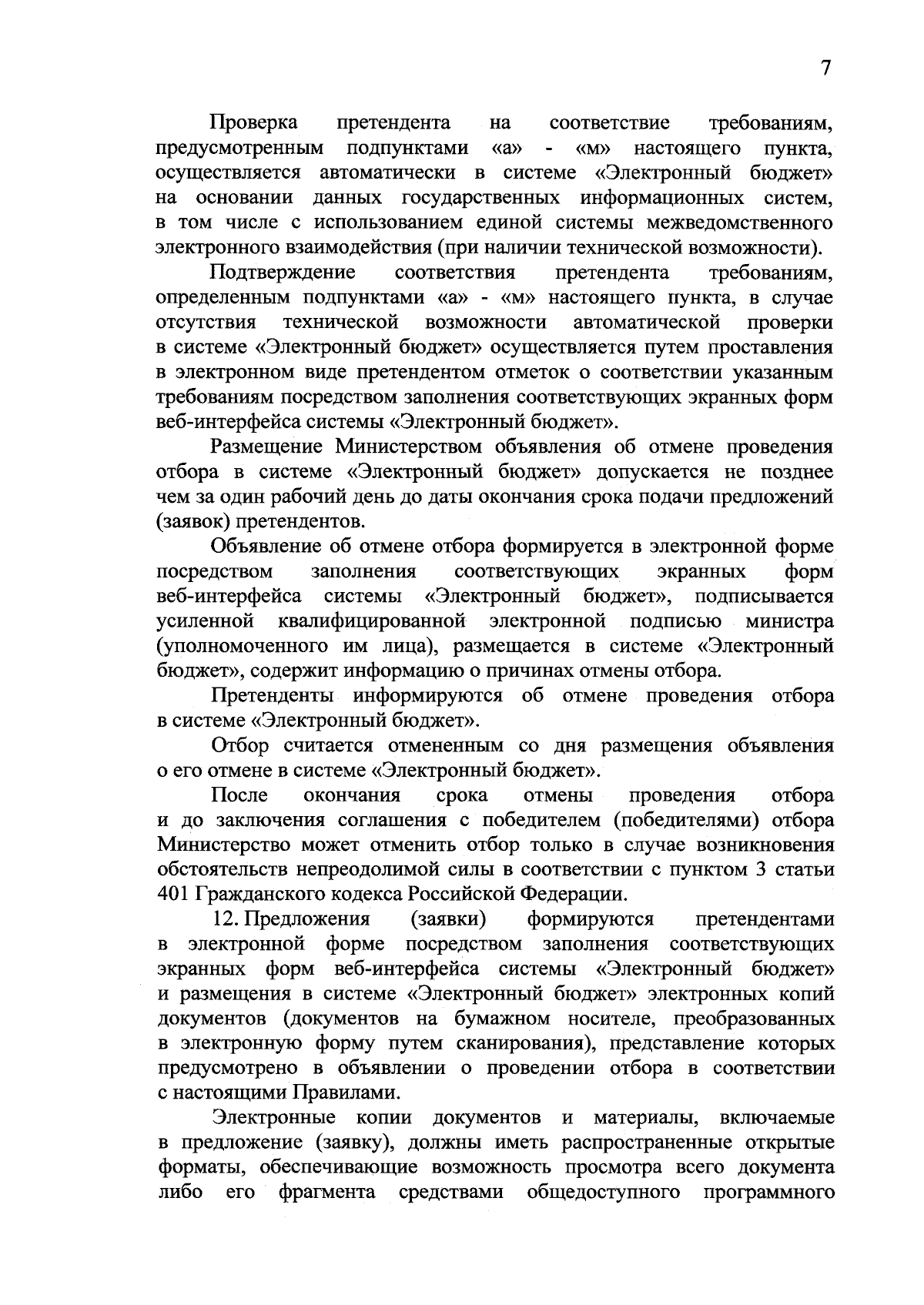 7

Проверка претендента на соответствие требованиям, предусмотренным подпунктами «а» - «м» настоящего пункта, осуществляется автоматически в системе «Электронный бюджет» на основании данных государственных информационных систем, в том числе с использованием единой системы межведомственного электронного взаимодействия (при наличии технической возможности).

Подтверждение соответствия претендента требованиям, определенным подпунктами «а» - «м» настоящего пункта, в случае отсутствия технической возможности автоматической проверки в системе «Электронный бюджет» осуществляется путем проставления в электронном виде претендентом отметок о соответствии указанным требованиям посредством заполнения соответствующих экранных форм веб-интерфейса системы «Электронный бюджет».

Размещение Министерством объявления об отмене проведения отбора в системе «Электронный бюджет» допускается не позднее чем за один рабочий день до даты окончания срока подачи предложений (заявок) претендентов.

Объявление об отмене отбора формируется в электронной форме посредством заполнения соответствующих экранных форм веб-интерфейса системы «Электронный бюджет», подписывается усиленной квалифицированной электронной подписью министра (уполномоченного им лица), размещается в системе «Электронный бюджет», содержит информацию о причинах отмены отбора.

Претенденты информируются об отмене проведения отбора в системе «Электронный бюджет».

Отбор считается отмененным со дня размещения объявления о его отмене в системе «Электронный бюджет».

После окончания срока отмены проведения отбора и до заключения соглашения с победителем (победителями) отбора Министерство может отменить отбор только в случае возникновения обстоятельств непреодолимой силы в соответствии с пунктом 3 статьи 401 Гражданского кодекса Российской Федерации.

12. Предложения (заявки) формируются претендентами в электронной форме посредством заполнения соответствующих экранных форм веб-интерфейса системы «Электронный бюджет» и размещения в системе «Электронный бюджет» электронных копий документов (документов на бумажном носителе, преобразованных в электронную форму путем сканирования), представление которых предусмотрено в объявлении о проведении отбора в соответствии с настоящими Правилами.

Электронные копии документов и материалы, включаемые в предложение (заявку), должны иметь распространенные открытые форматы, обеспечивающие возможность просмотра всего документа либо его фрагмента средствами общедоступного программного